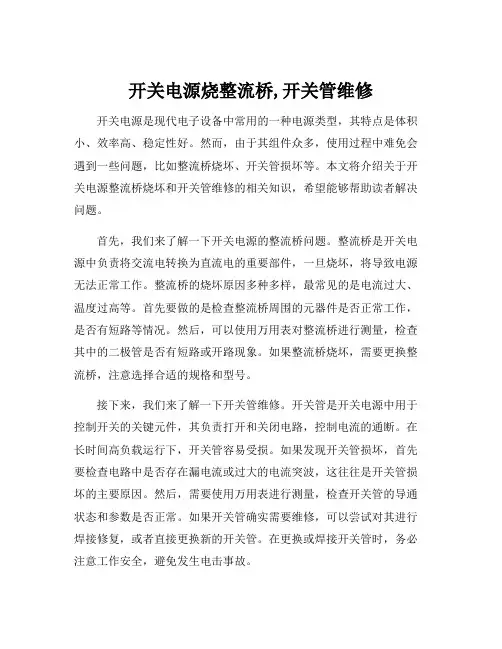 开关电源烧整流桥,开关管维修

开关电源是现代电子设备中常用的一种电源类型，其特点是体积小、效率高、稳定性好。然而，由于其组件众多，使用过程中难免会遇到一些问题，比如整流桥烧坏、开关管损坏等。本文将介绍关于开关电源整流桥烧坏和开关管维修的相关知识，希望能够帮助读者解决问题。

首先，我们来了解一下开关电源的整流桥问题。整流桥是开关电源中负责将交流电转换为直流电的重要部件，一旦烧坏，将导致电源无法正常工作。整流桥的烧坏原因多种多样，最常见的是电流过大、温度过高等。首先要做的是检查整流桥周围的元器件是否正常工作，是否有短路等情况。然后，可以使用万用表对整流桥进行测量，检查其中的二极管是否有短路或开路现象。如果整流桥烧坏，需要更换整流桥，注意选择合适的规格和型号。

接下来，我们来了解一下开关管维修。开关管是开关电源中用于控制开关的关键元件，其负责打开和关闭电路，控制电流的通断。在长时间高负载运行下，开关管容易受损。如果发现开关管损坏，首先要检查电路中是否存在漏电流或过大的电流突波，这往往是开关管损坏的主要原因。然后，需要使用万用表进行测量，检查开关管的导通状态和参数是否正常。如果开关管确实需要维修，可以尝试对其进行焊接修复，或者直接更换新的开关管。在更换或焊接开关管时，务必注意工作安全，避免发生电击事故。